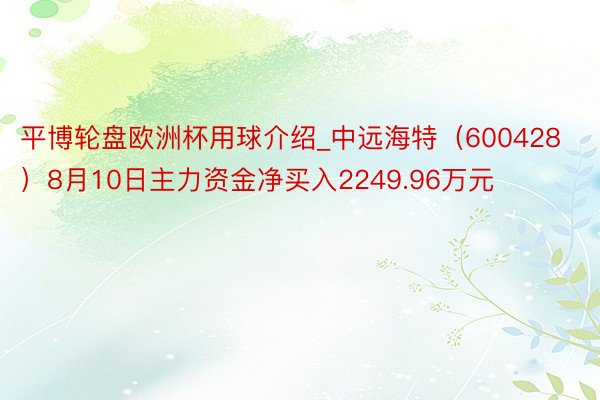 平博轮盘欧洲杯用球介绍_中远海特（600428）8月10日主力资金净买入2249.96万元